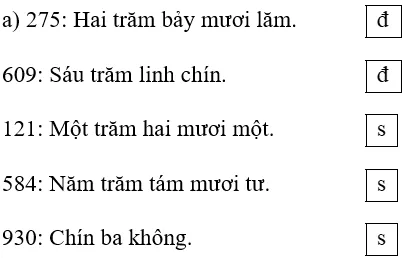 a) 275: Hai trăm bảy mươi lăm. đ

609: Sáu trăm linh chín. đ

121: Một trăm hai mươi một. s

584: Năm trăm tám mươi tư. s

930: Chín ba không. s